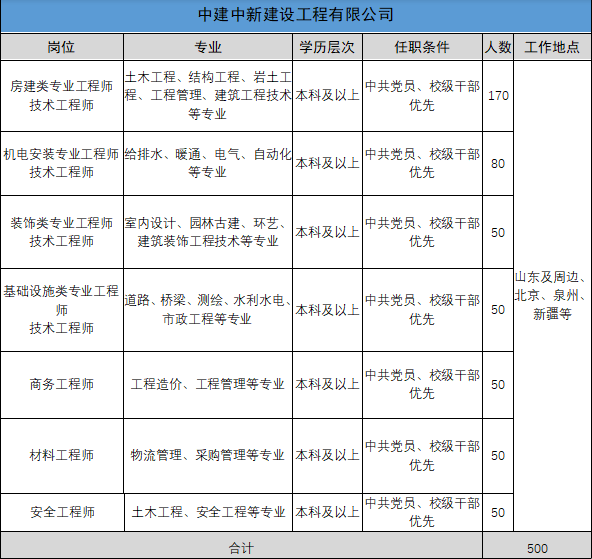 中建中新建设工程有限公司

| 岗位 | 专业 | 学历层次 | 任职条件 | 人数 | 工作地点 |
|---|---|---|---|---|---|
| 房建类专业工程师 技术工程师 | 土木工程、结构工程、岩土工程、工程管理、建筑工程技术等专业 | 本科及以上 | 中共党员、校级干部优先 | 170 | 山东及周边、北京、泉州、新疆等 |
| 机电安装专业工程师 技术工程师 | 给排水、暖通、电气、自动化等专业 | 本科及以上 | 中共党员、校级干部优先 | 80 | |
| 装饰类专业工程师 技术工程师 | 室内设计、园林古建、环艺、建筑装饰工程技术等专业 | 本科及以上 | 中共党员、校级干部优先 | 50 | |
| 基础设施类专业工程师 技术工程师 | 道路、桥梁、测绘、水利水电、市政工程等专业 | 本科及以上 | 中共党员、校级干部优先 | 50 | |
| 商务工程师 | 工程造价、工程管理等专业 | 本科及以上 | 中共党员、校级干部优先 | 50 | |
| 材料工程师 | 物流管理、采购管理等专业 | 本科及以上 | 中共党员、校级干部优先 | 50 | |
| 安全工程师 | 土木工程、安全工程等专业 | 本科及以上 | 中共党员、校级干部优先 | 50 | |
| 合计 | | | | 500 | |